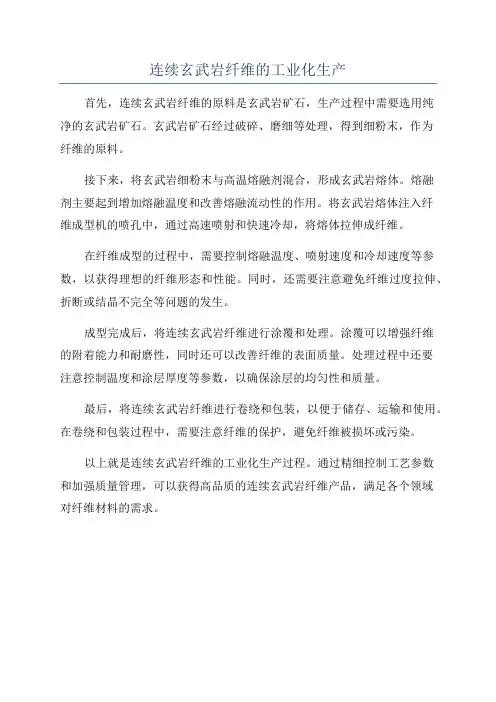 连续玄武岩纤维的工业化生产

首先，连续玄武岩纤维的原料是玄武岩矿石，生产过程中需要选用纯净的玄武岩矿石。玄武岩矿石经过破碎、磨细等处理，得到细粉末，作为纤维的原料。

接下来，将玄武岩细粉末与高温熔融剂混合，形成玄武岩熔体。熔融剂主要起到增加熔融温度和改善熔融流动性的作用。将玄武岩熔体注入纤维成型机的喷孔中，通过高速喷射和快速冷却，将熔体拉伸成纤维。

在纤维成型的过程中，需要控制熔融温度、喷射速度和冷却速度等参数，以获得理想的纤维形态和性能。同时，还需要注意避免纤维过度拉伸、折断或结晶不完全等问题的发生。

成型完成后，将连续玄武岩纤维进行涂覆和处理。涂覆可以增强纤维的附着能力和耐磨性，同时还可以改善纤维的表面质量。处理过程中还要注意控制温度和涂层厚度等参数，以确保涂层的均匀性和质量。

最后，将连续玄武岩纤维进行卷绕和包装，以便于储存、运输和使用。在卷绕和包装过程中，需要注意纤维的保护，避免纤维被损坏或污染。

以上就是连续玄武岩纤维的工业化生产过程。通过精细控制工艺参数和加强质量管理，可以获得高品质的连续玄武岩纤维产品，满足各个领域对纤维材料的需求。